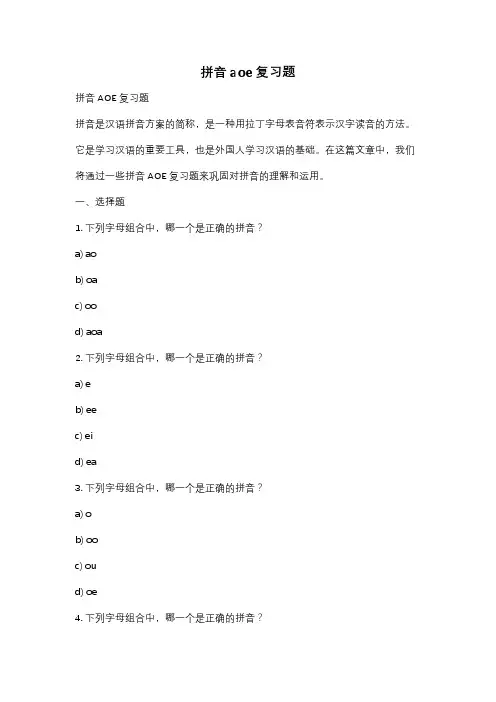 拼音 aoe 复习题

拼音 AOE 复习题

拼音是汉语拼音方案的简称，是一种用拉丁字母表音符表示汉字读音的方法。它是学习汉语的重要工具，也是外国人学习汉语的基础。在这篇文章中，我们将通过一些拼音 AOE 复习题来巩固对拼音的理解和运用。

一、选择题

1. 下列字母组合中，哪一个是正确的拼音？

a) ao

b) oa

c) oo

d) aoa

2. 下列字母组合中，哪一个是正确的拼音？

a) e

b) ee

c) ei

d) ea

3. 下列字母组合中，哪一个是正确的拼音？

a) o

b) oo

c) ou

d) oe

4. 下列字母组合中，哪一个是正确的拼音？